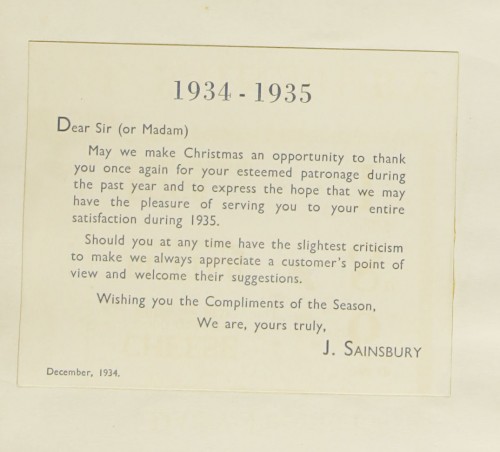 1934 - 1935

Dear Sir (or Madam)

May we make Christmas an opportunity to thank you once again for your esteemed patronage during the past year and to express the hope that we may have the pleasure of serving you to your entire satisfaction during 1935.

Should you at any time have the slightest criticism to make we always appreciate a customer's point of view and welcome their suggestions.

Wishing you the Compliments of the Season,

We are, yours truly,

J. SAINSBURY

December, 1934.